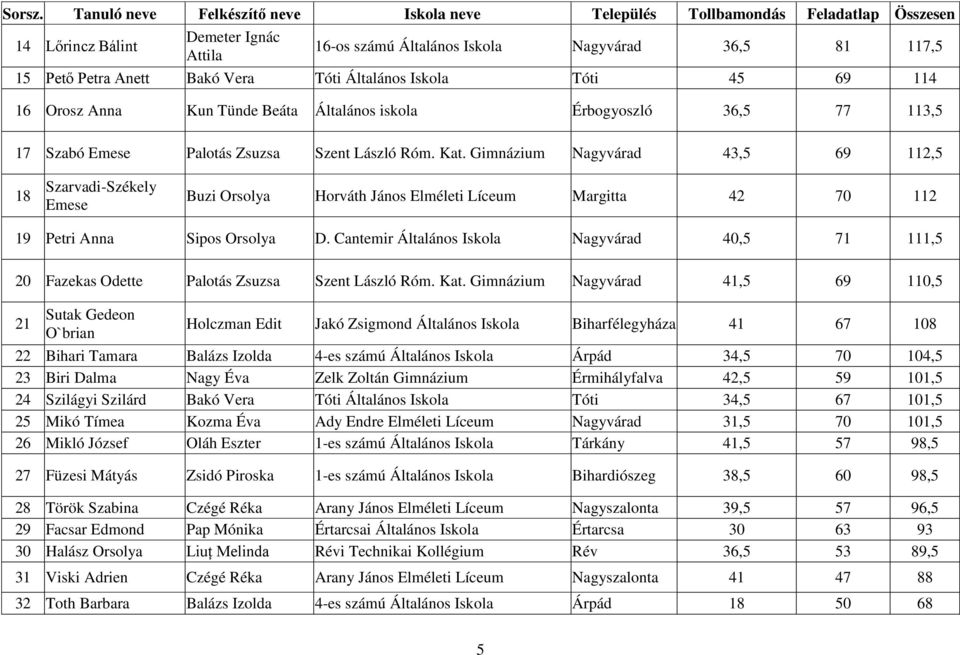 | Sorsz. | Tanuló neve | Felkészítő neve | Iskola neve | Település | Tollbamondás | Feladatlap | Összesen |
|---|---|---|---|---|---|---|---|
| 14 | Lőrincz Bálint | Demeter Ignác Attila | 16-os számú Általános Iskola | Nagyvárad | 36,5 | 81 | 117,5 |
| 15 | Pető Petra Anett | Bakó Vera | Tóti Általános Iskola | Tóti | 45 | 69 | 114 |
| 16 | Orosz Anna | Kun Tünde Beáta | Általános iskola | Érbogyoszló | 36,5 | 77 | 113,5 |
| 17 | Szabó Emese | Palotás Zsuzsa | Szent László Róm. Kat. Gimnázium | Nagyvárad | 43,5 | 69 | 112,5 |
| 18 | Szarvadi-Székely Emese | Buzi Orsolya | Horváth János Elméleti Líceum | Margitta | 42 | 70 | 112 |
| 19 | Petri Anna | Sipos Orsolya | D. Cantemir Általános Iskola | Nagyvárad | 40,5 | 71 | 111,5 |
| 20 | Fazekas Odette | Palotás Zsuzsa | Szent László Róm. Kat. Gimnázium | Nagyvárad | 41,5 | 69 | 110,5 |
| 21 | Sutak Gedeon O`brian | Holczman Edit | Jakó Zsigmond Általános Iskola | Biharfélegyháza | 41 | 67 | 108 |
| 22 | Bihari Tamara | Balázs Izolda | 4-es számú Általános Iskola | Árpád | 34,5 | 70 | 104,5 |
| 23 | Biri Dalma | Nagy Éva | Zelk Zoltán Gimnázium | Érmihályfalva | 42,5 | 59 | 101,5 |
| 24 | Szilágyi Szilárd | Bakó Vera | Tóti Általános Iskola | Tóti | 34,5 | 67 | 101,5 |
| 25 | Mikó Tímea | Kozma Éva | Ady Endre Elméleti Líceum | Nagyvárad | 31,5 | 70 | 101,5 |
| 26 | Mikló József | Oláh Eszter | 1-es számú Általános Iskola | Tárkány | 41,5 | 57 | 98,5 |
| 27 | Füzesi Mátyás | Zsidó Piroska | 1-es számú Általános Iskola | Bihardiószeg | 38,5 | 60 | 98,5 |
| 28 | Török Szabina | Czégé Réka | Arany János Elméleti Líceum | Nagyszalonta | 39,5 | 57 | 96,5 |
| 29 | Facsar Edmond | Pap Mónika | Értarcsai Általános Iskola | Értarcsa | 30 | 63 | 93 |
| 30 | Halász Orsolya | Liuț Melinda | Révi Technikai Kollégium | Rév | 36,5 | 53 | 89,5 |
| 31 | Viski Adrien | Czégé Réka | Arany János Elméleti Líceum | Nagyszalonta | 41 | 47 | 88 |
| 32 | Toth Barbara | Balázs Izolda | 4-es számú Általános Iskola | Árpád | 18 | 50 | 68 |

5